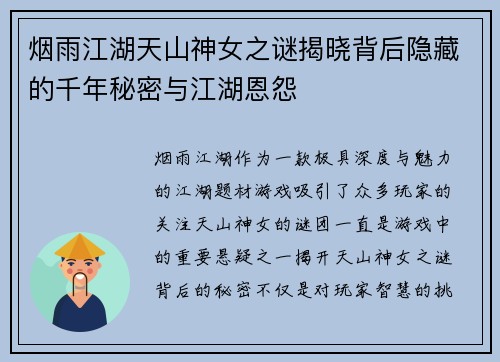 烟雨江湖天山神女之谜揭晓背后隐藏的千年秘密与江湖恩怨

烟雨江湖作为一款极具深度与魅力的江湖题材游戏吸引了众多玩家的关注天山神女的谜团一直是游戏中的重要悬疑之一揭开天山神女之谜背后的秘密不仅是对玩家智慧的挑